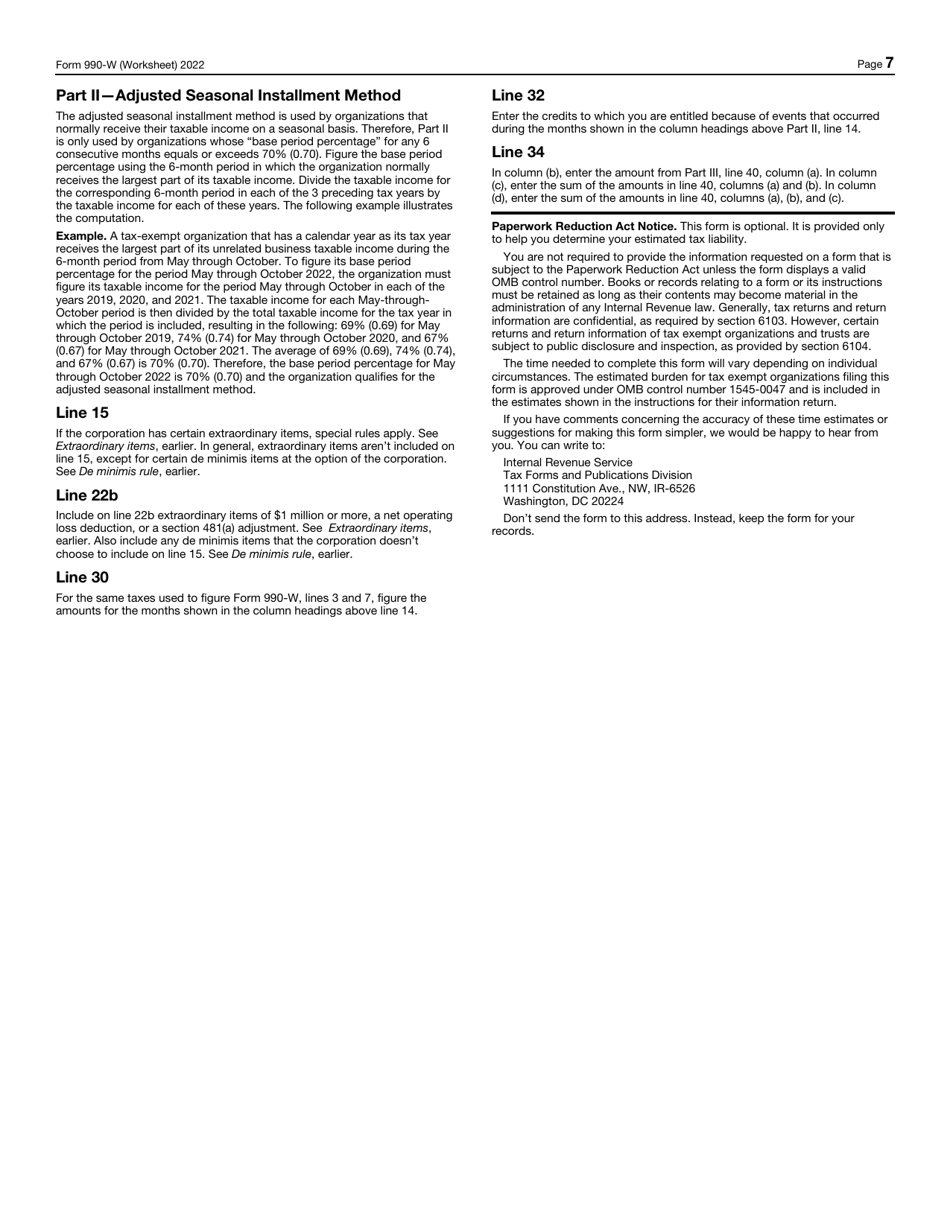 Form 990-W (Worksheet) 2022 Page 7

Part II—Adjusted Seasonal Installment Method

The adjusted seasonal installment method is used by organizations that normally receive their taxable income on a seasonal basis. Therefore, Part II is only used by organizations whose "base period percentage" for any 6 consecutive months equals or exceeds 70% (0.70). Figure the base period percentage using the 6-month period in which the organization normally receives the largest part of its taxable income. Divide the taxable income for the corresponding 6-month period in each of the 3 preceding tax years by the taxable income for each of these years. The following example illustrates the computation.

Example. A tax-exempt organization that has a calendar year as its tax year receives the largest part of its unrelated business taxable income during the 6-month period from May through October. To figure its base period percentage for the period May through October 2022, the organization must figure its taxable income for the period May through October in each of the years 2019, 2020, and 2021. The taxable income for each May-through-October period is then divided by the total taxable income for the tax year in which the period is included, resulting in the following: 69% (0.69) for May through October 2019, 74% (0.74) for May through October 2020, and 67% (0.67) for May through October 2021. The average of 69% (0.69), 74% (0.74), and 67% (0.67) is 70% (0.70). Therefore, the base period percentage for May through October 2022 is 70% (0.70) and the organization qualifies for the adjusted seasonal installment method.

Line 15

If the corporation has certain extraordinary items, special rules apply. See Extraordinary items, earlier. In general, extraordinary items aren't included on line 15, except for certain de minimis items at the option of the corporation. See De minimis rule, earlier.

Line 22b

Include on line 22b extraordinary items of $1 million or more, a net operating loss deduction, or a section 481(a) adjustment. See Extraordinary items, earlier. Also include any de minimis items that the corporation doesn't choose to include on line 15. See De minimis rule, earlier.

Line 30

For the same taxes used to figure Form 990-W, lines 3 and 7, figure the amounts for the months shown in the column headings above line 14.

Line 32

Enter the credits to which you are entitled because of events that occurred during the months shown in the column headings above Part II, line 14.

Line 34

In column (b), enter the amount from Part III, line 40, column (a). In column (c), enter the sum of the amounts in line 40, columns (a) and (b). In column (d), enter the sum of the amounts in line 40, columns (a), (b), and (c).

Paperwork Reduction Act Notice. This form is optional. It is provided only to help you determine your estimated tax liability.

You are not required to provide the information requested on a form that is subject to the Paperwork Reduction Act unless the form displays a valid OMB control number. Books or records relating to a form or its instructions must be retained as long as their contents may become material in the administration of any Internal Revenue law. Generally, tax returns and return information are confidential, as required by section 6103. However, certain returns and return information of tax exempt organizations and trusts are subject to public disclosure and inspection, as provided by section 6104.

The time needed to complete this form will vary depending on individual circumstances. The estimated burden for tax exempt organizations filing this form is approved under OMB control number 1545-0047 and is included in the estimates shown in the instructions for their information return.

If you have comments concerning the accuracy of these time estimates or suggestions for making this form simpler, we would be happy to hear from you. You can write to:

Internal Revenue Service
Tax Forms and Publications Division
1111 Constitution Ave., NW, IR-6526
Washington, DC 20224

Don't send the form to this address. Instead, keep the form for your records.